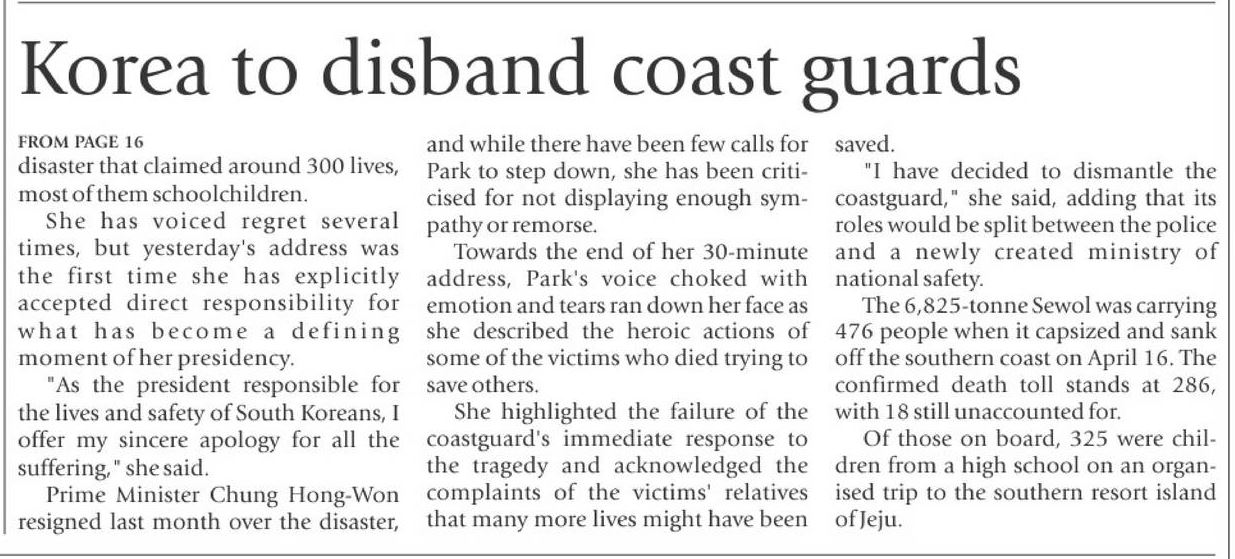 Korea to disband coast guards

FROM PAGE 16
disaster that claimed around 300 lives, most of them schoolchildren.

She has voiced regret several times, but yesterday's address was the first time she has explicitly accepted direct responsibility for what has become a defining moment of her presidency.

"As the president responsible for the lives and safety of South Koreans, I offer my sincere apology for all the suffering," she said.

Prime Minister Chung Hong-Won resigned last month over the disaster, and while there have been few calls for Park to step down, she has been criticised for not displaying enough sympathy or remorse.

Towards the end of her 30-minute address, Park's voice choked with emotion and tears ran down her face as she described the heroic actions of some of the victims who died trying to save others.

She highlighted the failure of the coastguard's immediate response to the tragedy and acknowledged the complaints of the victims' relatives that many more lives might have been saved.

"I have decided to dismantle the coastguard," she said, adding that its roles would be split between the police and a newly created ministry of national safety.

The 6,825-tonne Sewol was carrying 476 people when it capsized and sank off the southern coast on April 16. The confirmed death toll stands at 286, with 18 still unaccounted for.

Of those on board, 325 were children from a high school on an organised trip to the southern resort island of Jeju.